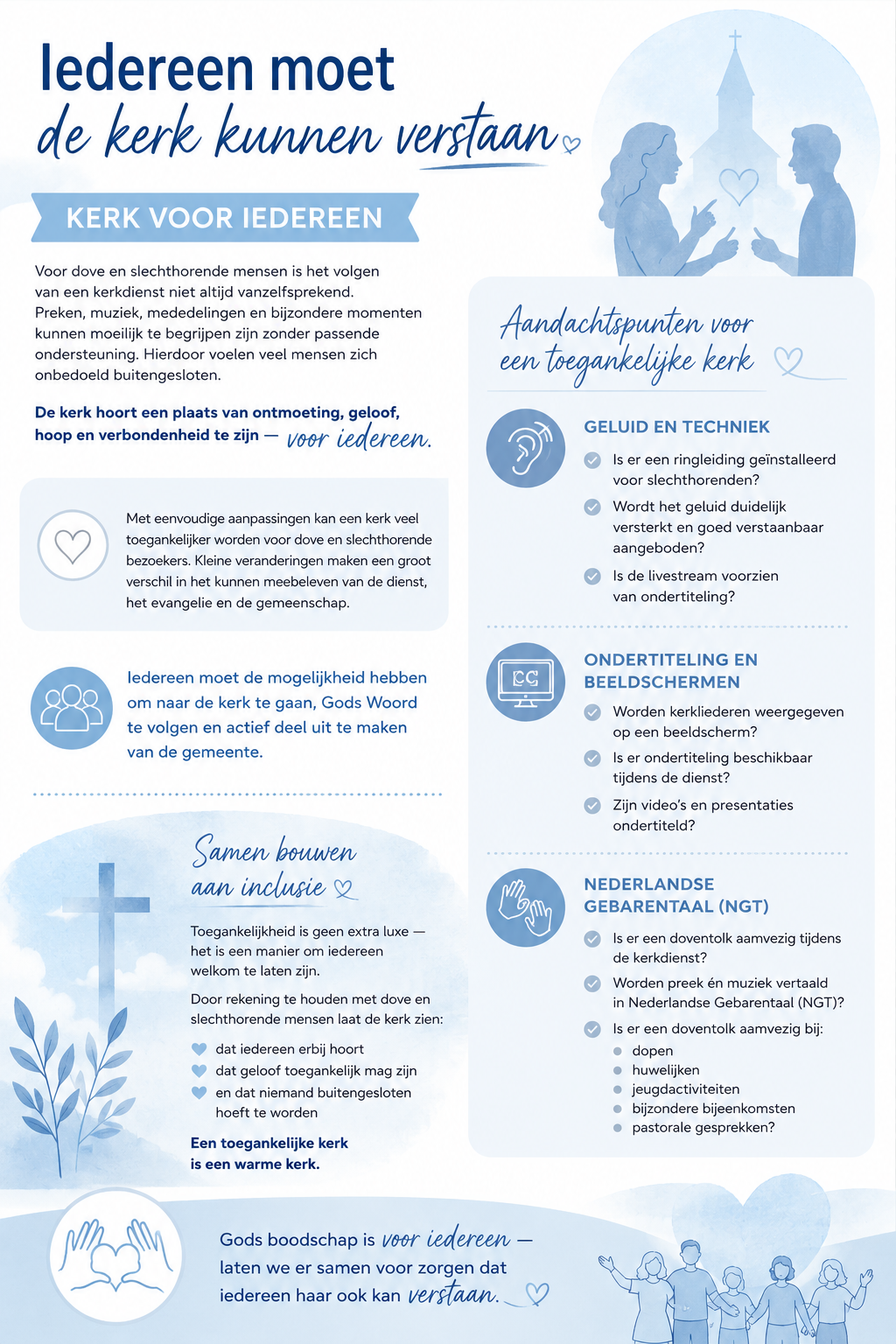 Iedereen moet
de kerk kunnen verstaan

KERK VOOR IEDEREEN

Voor dove en slechthorende mensen is het volgen van een kerkdienst niet altijd vanzelfsprekend. Preken, muziek, mededelingen en bijzondere momenten kunnen moeilijk te begrijpen zijn zonder passende ondersteuning. Hierdoor voelen veel mensen zich onbedoeld buitengesloten.

De kerk hoort een plaats van ontmoeting, geloof, hoop en verbondenheid te zijn — voor iedereen.

Met eenvoudige aanpassingen kan een kerk veel toegankelijker worden voor dove en slechthorende bezoekers. Kleine veranderingen maken een groot verschil in het kunnen meebeleven van de dienst, het evangelie en de gemeenschap.

Iedereen moet de mogelijkheid hebben om naar de kerk te gaan, Gods Woord te volgen en actief deel uit te maken van de gemeente.

Samen bouwen aan inclusie

Toegankelijkheid is geen extra luxe — het is een manier om iedereen welkom te laten zijn.

Door rekening te houden met dove en slechthorende mensen laat de kerk zien:

dat iedereen erbij hoort
dat geloof toegankelijk mag zijn
en dat niemand buitengesloten hoeft te worden

Een toegankelijke kerk is een warme kerk.

Aandachtspunten voor een toegankelijke kerk

GELUID EN TECHNIEK
Is er een ringleiding geïnstalleerd voor slechthorenden?
Wordt het geluid duidelijk versterkt en goed verstaanbaar aangeboden?
Is de livestream voorzien van ondertiteling?

CC

ONDERTITELING EN BEELDSCHERMEN
Worden kerkliederen weergegeven op een beeldscherm?
Is er ondertiteling beschikbaar tijdens de dienst?
Zijn video's en presentaties ondertiteld?

NEDERLANDSE GEBARENTAAL (NGT)
Is er een doventolk aamvezig tijdens de kerkdienst?
Worden preek én muziek vertaald in Nederlandse Gebarentaal (NGT)?
Is er een doventolk aamvezig bij:
dopen
huwelijken
jeugdactiviteiten
bijzondere bijeenkomsten
pastorale gesprekken?

Gods boodschap is voor iedereen — laten we er samen voor zorgen dat iedereen haar ook kan verstaan.